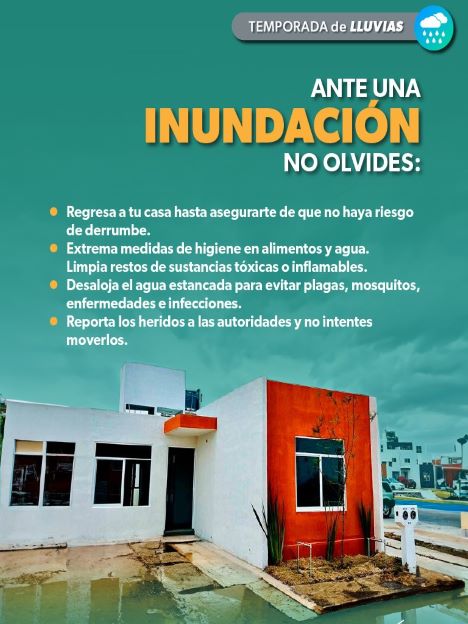 TEMPORADA de LLUVIAS

ANTE UNA
INUNDACIÓN
NO OLVIDES:

• Regresa a tu casa hasta asegurarte de que no haya riesgo de derrumbe.
• Extrema medidas de higiene en alimentos y agua. Limpia restos de sustancias tóxicas o inflamables.
• Desaloja el agua estancada para evitar plagas, mosquitos, enfermedades e infecciones.
• Reporta los heridos a las autoridades y no intentes moverlos.